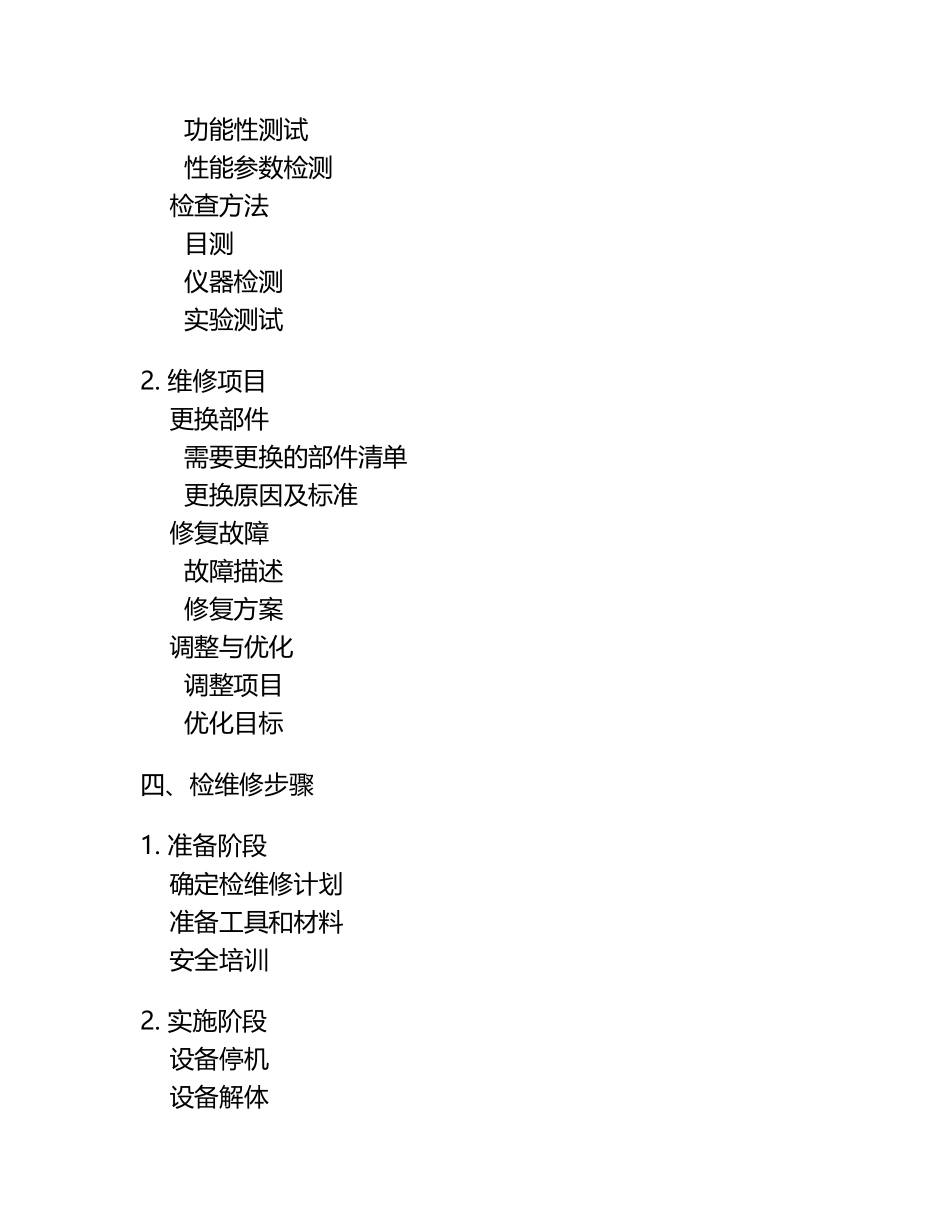 功能性测试
性能参数检测
检查方法
目测
仪器检测
实验测试

2. 维修项目
更换部件
需要更换的部件清单
更换原因及标准
修复故障
故障描述
修复方案
调整与优化
调整项目
优化目标

四、检维修步骤

1. 准备阶段
确定检维修计划
准备工具和材料
安全培训

2. 实施阶段
设备停机
设备解体